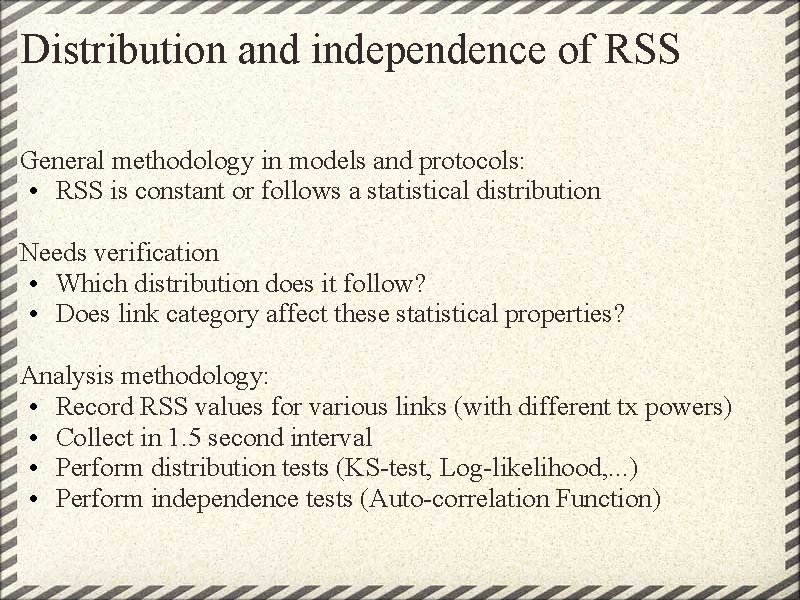 Distribution and independence of RSS

General methodology in models and protocols:
• RSS is constant or follows a statistical distribution

Needs verification
• Which distribution does it follow?
• Does link category affect these statistical properties?

Analysis methodology:
• Record RSS values for various links (with different tx powers)
• Collect in 1.5 second interval
• Perform distribution tests (KS-test, Log-likelihood,...)
• Perform independence tests (Auto-correlation Function)